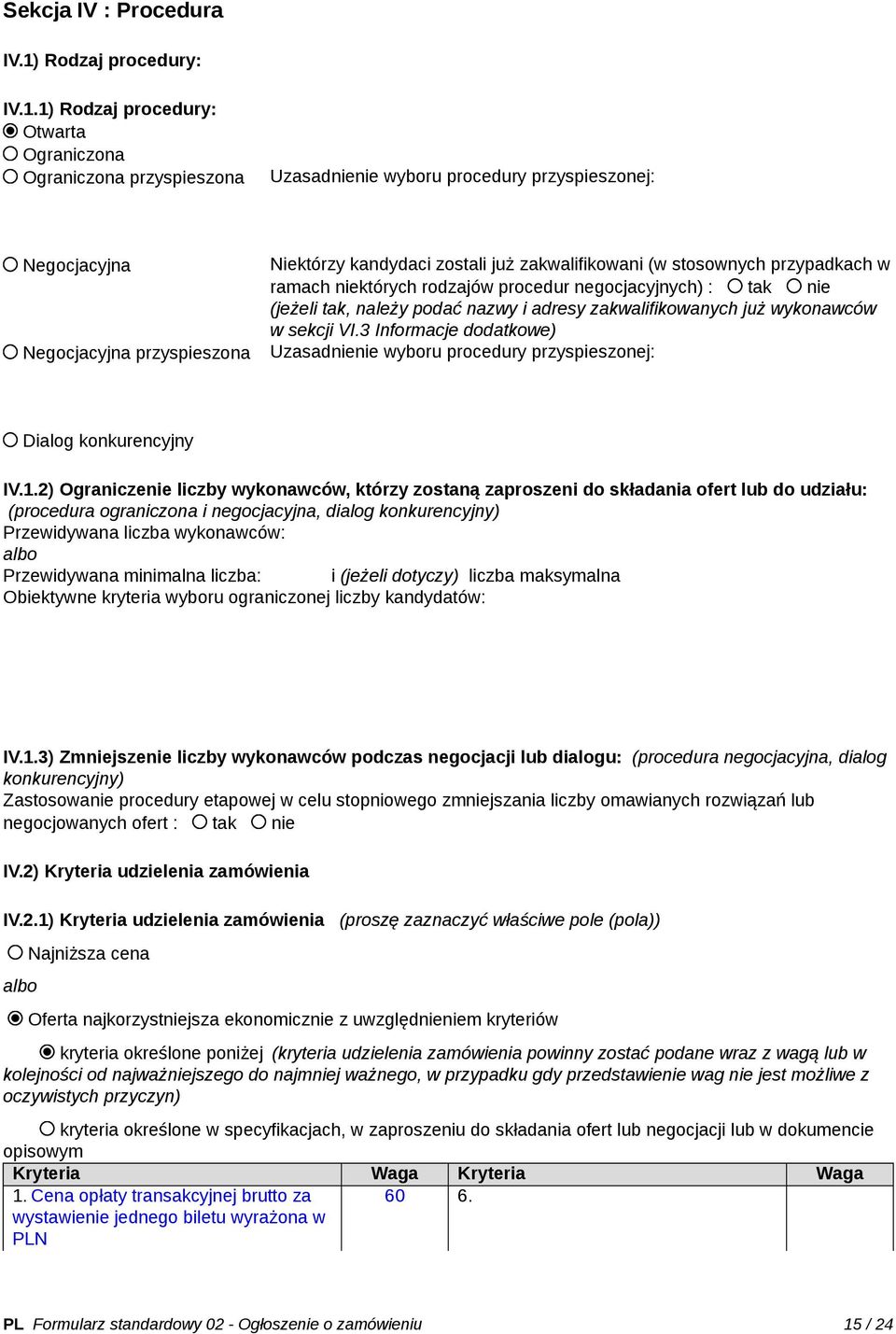 Sekcja IV : Procedura

IV.1) Rodzaj procedury:

IV.1.1) Rodzaj procedury:
Otwarta
Ograniczona
Ograniczona przyspieszona

Uzasadnienie wyboru procedury przyspieszonej:

Negocjacyjna

Niektórzy kandydaci zostali już zakwalifikowani (w stosownych przypadkach w ramach niektórych rodzajów procedur negocjacyjnych) : tak nie
(jeżeli tak, należy podać nazwy i adresy zakwalifikowanych już wykonawców w sekcji VI.3 Informacje dodatkowe)

Negocjacyjna przyspieszona

Uzasadnienie wyboru procedury przyspieszonej:

Dialog konkurencyjny

IV.1.2) Ograniczenie liczby wykonawców, którzy zostaną zaproszeni do składania ofert lub do udziału: (procedura ograniczona i negocjacyjna, dialog konkurencyjny)
Przewidywana liczba wykonawców:
albo
Przewidywana minimalna liczba: i (jeżeli dotyczy) liczba maksymalna
Obiektywne kryteria wyboru ograniczonej liczby kandydatów:

IV.1.3) Zmniejszenie liczby wykonawców podczas negocjacji lub dialogu: (procedura negocjacyjna, dialog konkurencyjny)
Zastosowanie procedury etapowej w celu stopniowego zmniejszania liczby omawianych rozwiązań lub negocjowanych ofert : tak nie

IV.2) Kryteria udzielenia zamówienia

IV.2.1) Kryteria udzielenia zamówienia (proszę zaznaczyć właściwe pole (pola))

Najniższa cena

albo

Oferta najkorzystniejsza ekonomicznie z uwzględnieniem kryteriów

kryteria określone poniżej (kryteria udzielenia zamówienia powinny zostać podane wraz z wagą lub w kolejności od najważniejszego do najmniej ważnego, w przypadku gdy przedstawienie wag nie jest możliwe z oczywistych przyczyn)

kryteria określone w specyfikacjach, w zaproszeniu do składania ofert lub negocjacji lub w dokumencie opisowym

| Kryteria | Waga | Kryteria | Waga |
|---|---|---|---|
| 1. Cena opłaty transakcyjnej brutto za wystawienie jednego biletu wyrażona w PLN | 60 | 6. | |

PL Formularz standardowy 02 - Ogłoszenie o zamówieniu 15 / 24